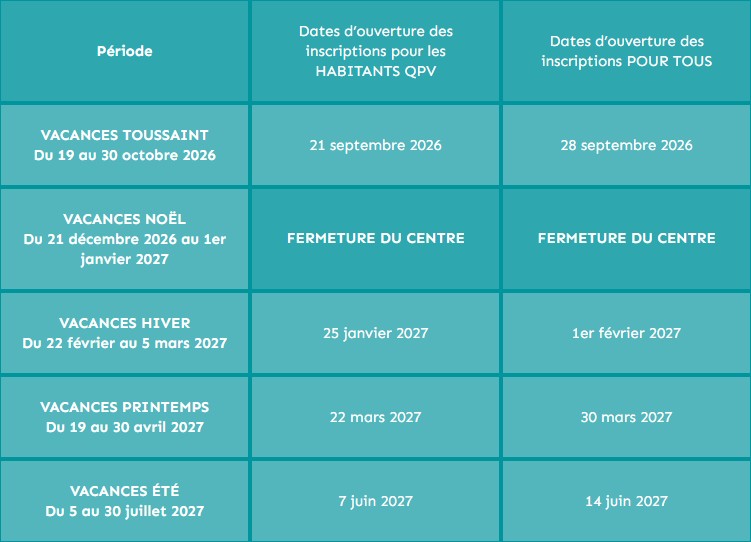 | Période | Dates d'ouverture des inscriptions pour les HABITANTS QPV | Dates d'ouverture des inscriptions POUR TOUS |
|---|---|---|
| VACANCES TOUSSAINT Du 19 au 30 octobre 2026 | 21 septembre 2026 | 28 septembre 2026 |
| VACANCES NOËL Du 21 décembre 2026 au 1er janvier 2027 | FERMETURE DU CENTRE | FERMETURE DU CENTRE |
| VACANCES HIVER Du 22 février au 5 mars 2027 | 25 janvier 2027 | 1er février 2027 |
| VACANCES PRINTEMPS Du 19 au 30 avril 2027 | 22 mars 2027 | 30 mars 2027 |
| VACANCES ÉTÉ Du 5 au 30 juillet 2027 | 7 juin 2027 | 14 juin 2027 |